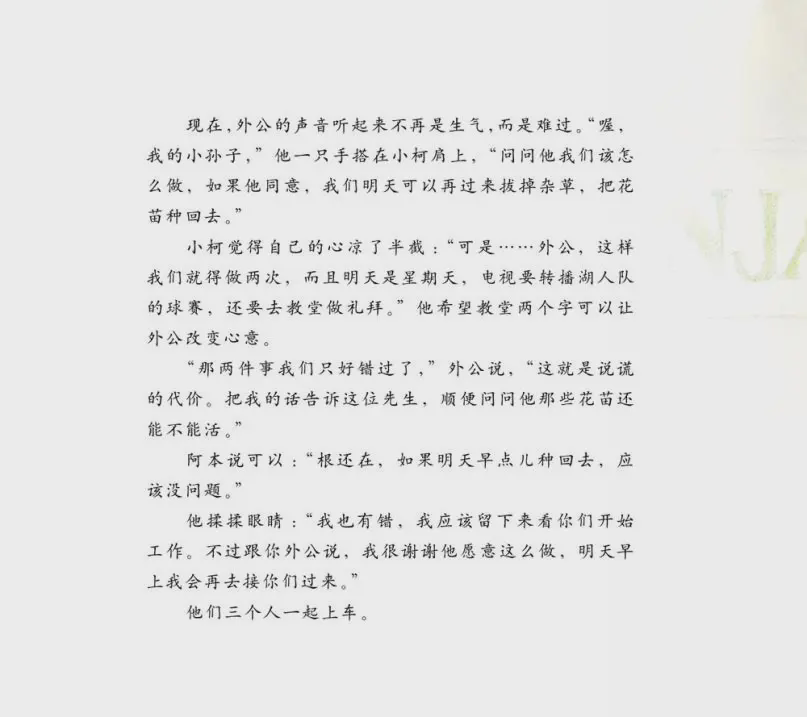 现在，外公的声音听起来不再是生气，而是难过。“喔，我的小孙子，”他一只手搭在小柯肩上，“问问他我们该怎么做，如果他同意，我们明天可以再过来拔掉杂草，把花苗种回去。”

小柯觉得自己的心凉了半截：“可是……外公，这样我们就得做两次，而且明天是星期天，电视要转播湖人队的球赛，还要去教堂做礼拜。”他希望教堂两个字可以让外公改变心意。

“那两件事我们只好错过了，”外公说，“这就是说谎的代价。把我的话告诉这位先生，顺便问问他那些花苗还能不能活。”

阿本说可以：“根还在，如果明天早点儿种回去，应该没问题。”

他揉揉眼睛：“我也有错，我应该留下来看你们开始工作。不过跟你外公说，我很谢谢他愿意这么做，明天早上我会再去接你们过来。”

他们三个人一起上车。